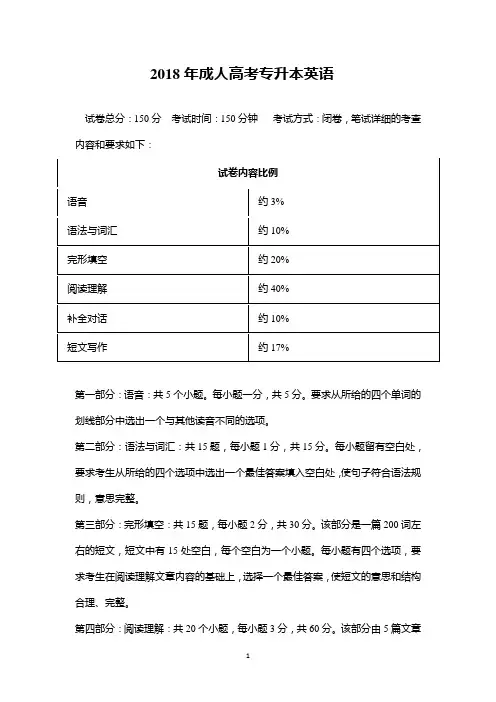 2018 年成人高考专升本英语

试卷总分：150 分　考试时间：150 分钟　考试方式：闭卷，笔试详细的考查内容和要求如下：

| 试卷内容比例 | |
|---|---|
| 语音 | 约 3% |
| 语法与词汇 | 约 10% |
| 完形填空 | 约 20% |
| 阅读理解 | 约 40% |
| 补全对话 | 约 10% |
| 短文写作 | 约 17% |

第一部分：语音：共 5 个小题。每小题一分，共 5 分。要求从所给的四个单词的划线部分中选出一个与其他读音不同的选项。

第二部分：语法与词汇：共 15 题，每小题 1 分，共 15 分。每小题留有空白处，要求考生从所给的四个选项中选出一个最佳答案填入空白处，使句子符合语法规则，意思完整。

第三部分：完形填空：共 15 题，每小题 2 分，共 30 分。该部分是一篇 200 词左右的短文，短文中有 15 处空白，每个空白为一个小题。每小题有四个选项，要求考生在阅读理解文章内容的基础上，选择一个最佳答案，使短文的意思和结构合理、完整。

第四部分：阅读理解：共 20 个小题，每小题 3 分，共 60 分。该部分由 5 篇文章

1